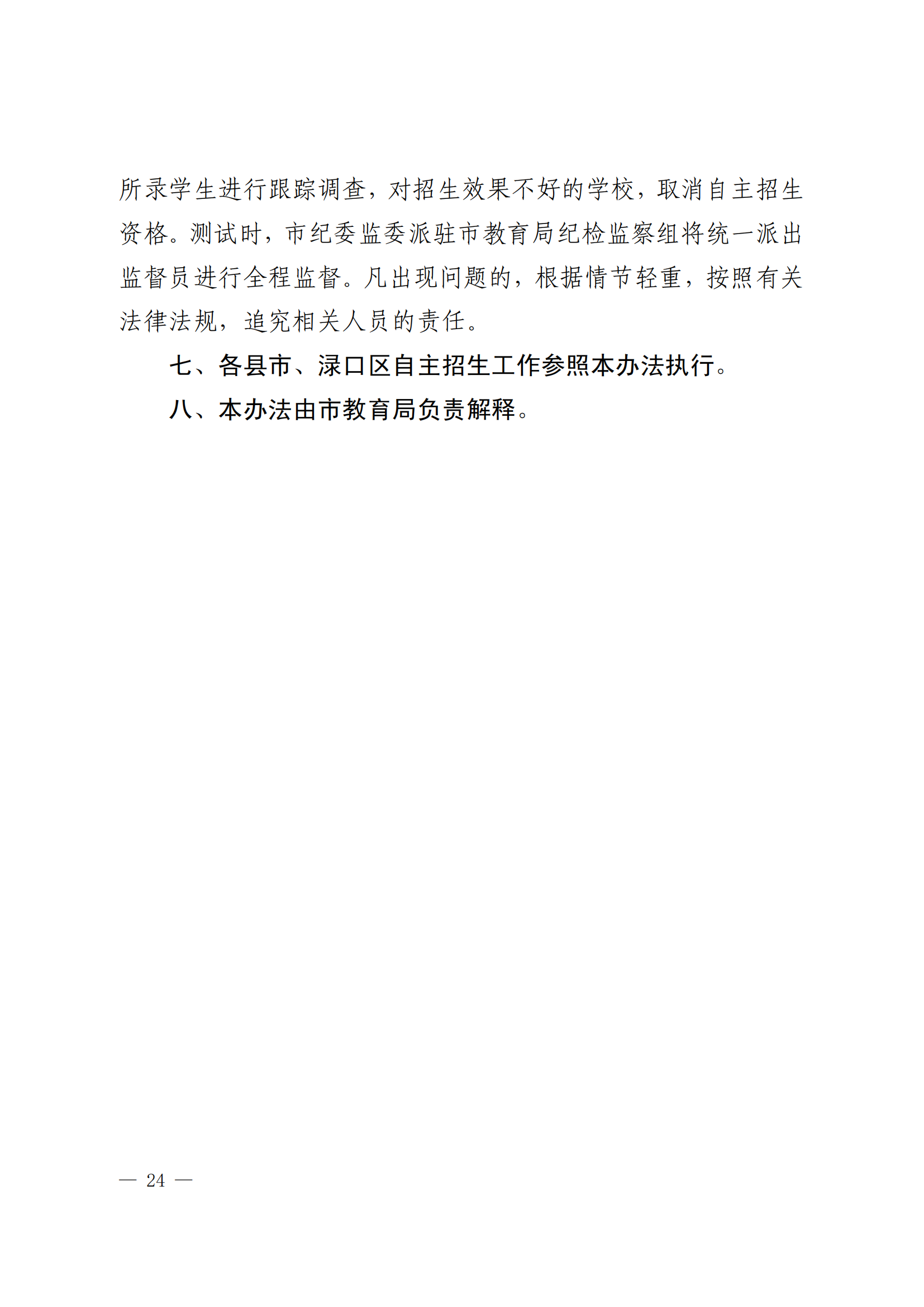 所录学生进行跟踪调查，对招生效果不好的学校，取消自主招生资格。测试时，市纪委监委派驻市教育局纪检监察组将统一派出监督员进行全程监督。凡出现问题的，根据情节轻重，按照有关法律法规，追究相关人员的责任。

七、各县市、渌口区自主招生工作参照本办法执行。

八、本办法由市教育局负责解释。

— 24 —